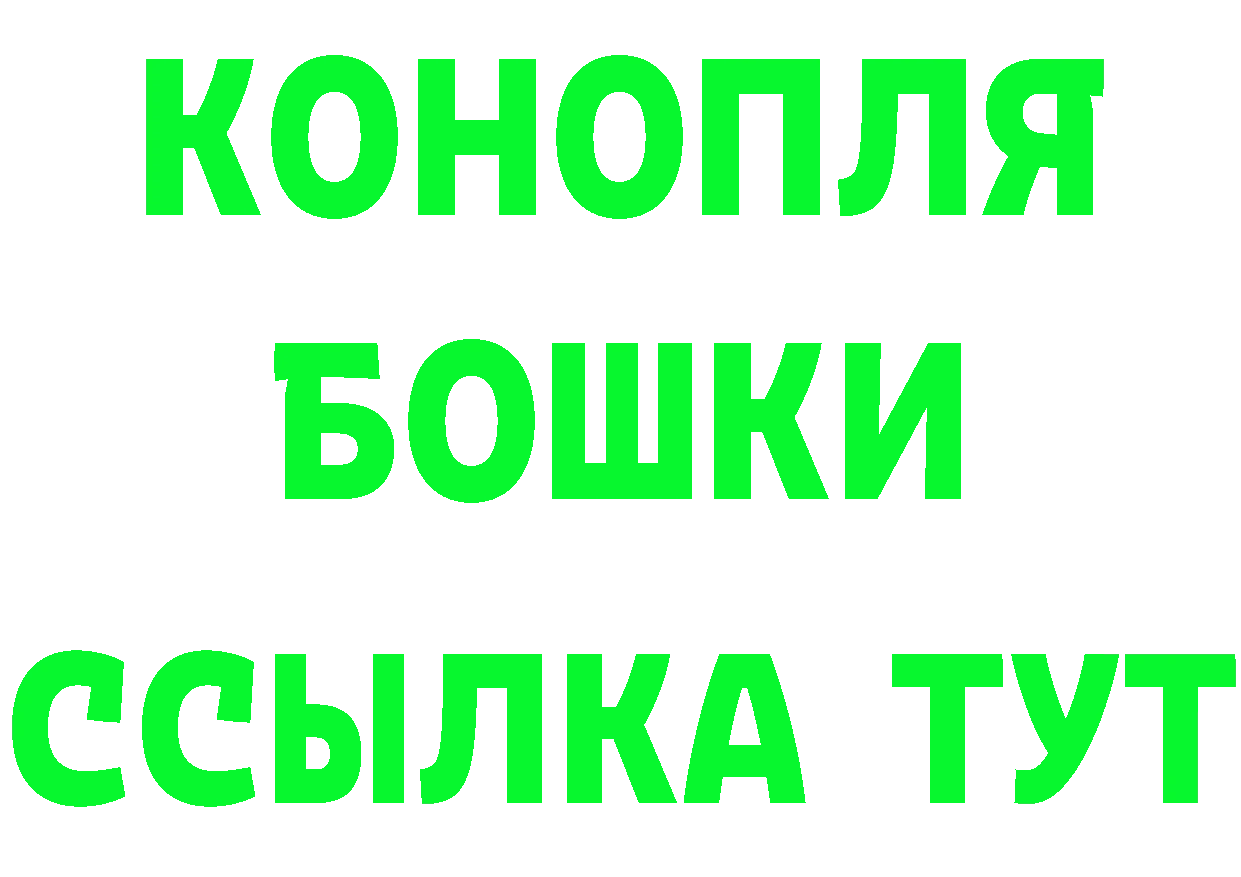 КОНОПЛЯ БОШКИ ССЫЛКА ТУТ